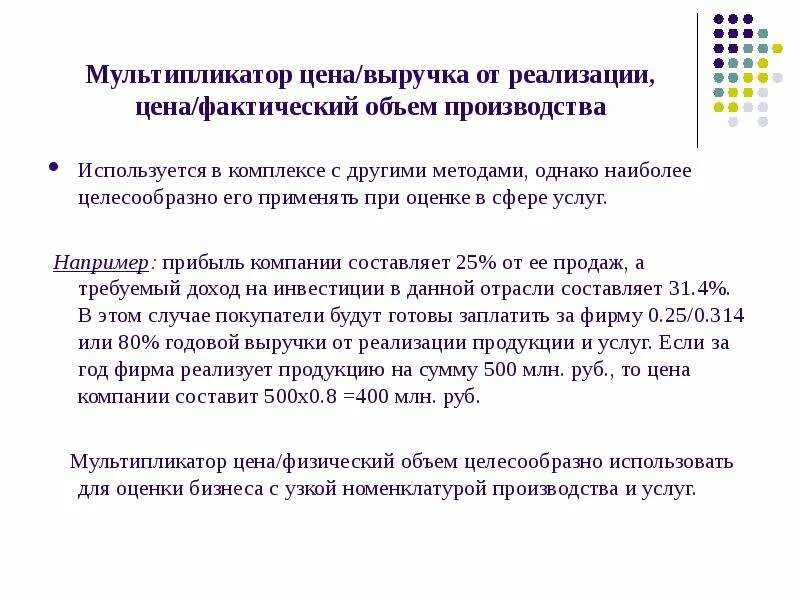 Мультипликатор цена/выручка от реализации, цена/фактический объем производства

• Используется в комплексе с другими методами, однако наиболее целесообразно его применять при оценке в сфере услуг.

Например: прибыль компании составляет 25% от ее продаж, а требуемый доход на инвестиции в данной отрасли составляет 31.4%. В этом случае покупатели будут готовы заплатить за фирму 0.25/0.314 или 80% годовой выручки от реализации продукции и услуг. Если за год фирма реализует продукцию на сумму 500 млн. руб., то цена компании составит 500х0.8 =400 млн. руб.

Мультипликатор цена/физический объем целесообразно использовать для оценки бизнеса с узкой номенклатурой производства и услуг.